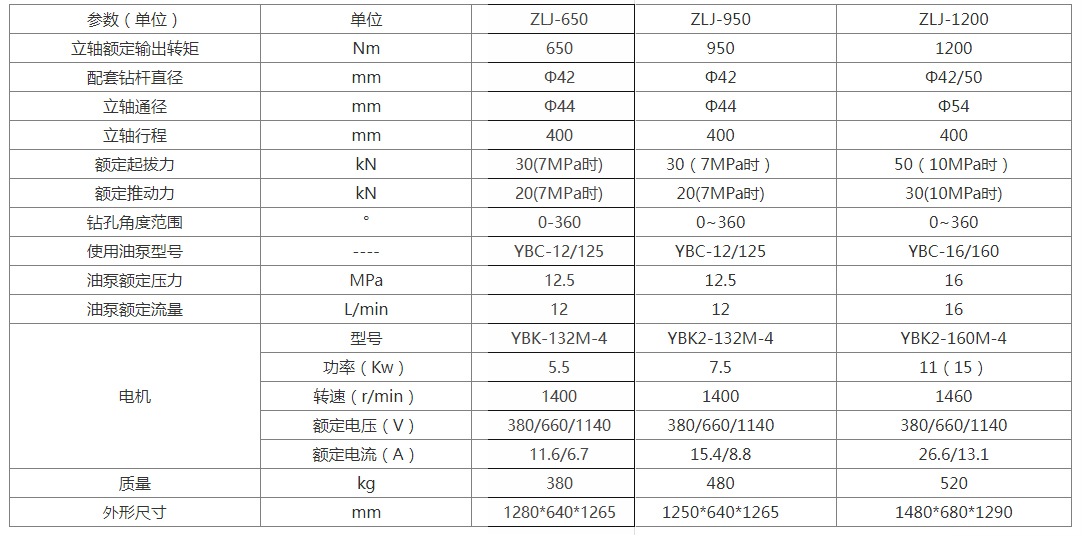 | 参数（单位） | 单位 | ZLJ-650 | ZLJ-950 | ZLJ-1200 |
|---|---|---|---|---|
| 立轴额定输出转矩 | Nm | 650 | 950 | 1200 |
| 配套钻杆直径 | mm | Φ42 | Φ42 | Φ42/50 |
| 立轴通径 | mm | Φ44 | Φ44 | Φ54 |
| 立轴行程 | mm | 400 | 400 | 400 |
| 额定起拔力 | kN | 30(7MPa时) | 30（7MPa时） | 50（10MPa时） |
| 额定推动力 | kN | 20(7MPa时) | 20(7MPa时) | 30(10MPa时) |
| 钻孔角度范围 | ° | 0-360 | 0~360 | 0~360 |
| 使用油泵型号 | ---- | YBC-12/125 | YBC-12/125 | YBC-16/160 |
| 油泵额定压力 | MPa | 12.5 | 12.5 | 16 |
| 油泵额定流量 | L/min | 12 | 12 | 16 |
| 电机 | 型号 | YBK-132M-4 | YBK2-132M-4 | YBK2-160M-4 |
|  | 功率（Kw） | 5.5 | 7.5 | 11（15） |
|  | 转速（r/min） | 1400 | 1400 | 1460 |
|  | 额定电压（V） | 380/660/1140 | 380/660/1140 | 380/660/1140 |
|  | 额定电流（A） | 11.6/6.7 | 15.4/8.8 | 26.6/13.1 |
| 质量 | kg | 380 | 480 | 520 |
| 外形尺寸 | mm | 1280*640*1265 | 1250*640*1265 | 1480*680*1290 |